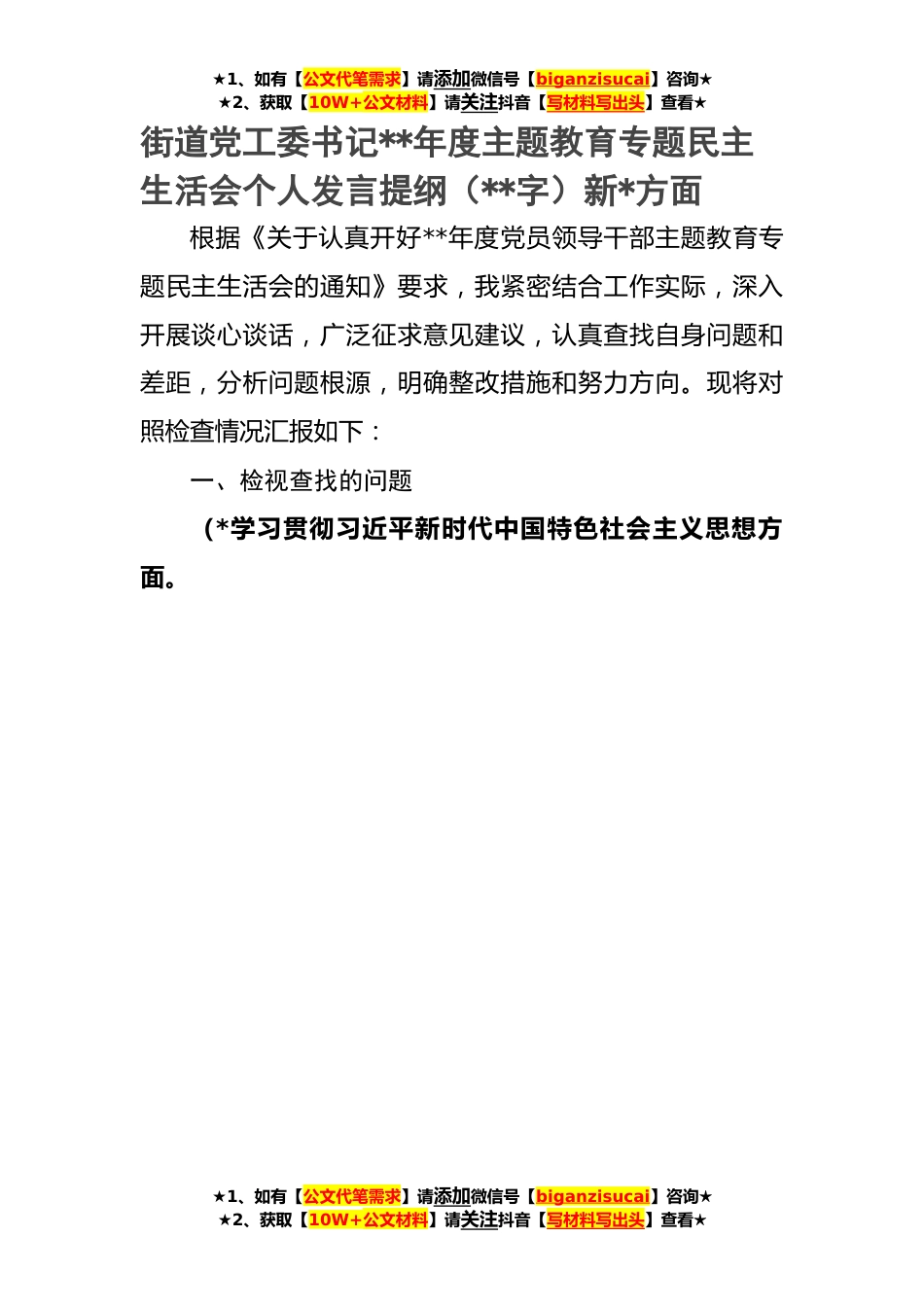 ★1、如有【公文代笔需求】请添加微信号【biganzisucai】咨询★
★2、获取【10W+公文材料】请关注抖音【写材料写出头】查看★

街道党工委书记**年度主题教育专题民主生活会个人发言提纲（**字）新*方面

根据《关于认真开好**年度党员领导干部主题教育专题民主生活会的通知》要求，我紧密结合工作实际，深入开展谈心谈话，广泛征求意见建议，认真查找自身问题和差距，分析问题根源，明确整改措施和努力方向。现将对照检查情况汇报如下：

一、检视查找的问题

（*学习贯彻习近平新时代中国特色社会主义思想方面。

★1、如有【公文代笔需求】请添加微信号【biganzisucai】咨询★
★2、获取【10W+公文材料】请关注抖音【写材料写出头】查看★